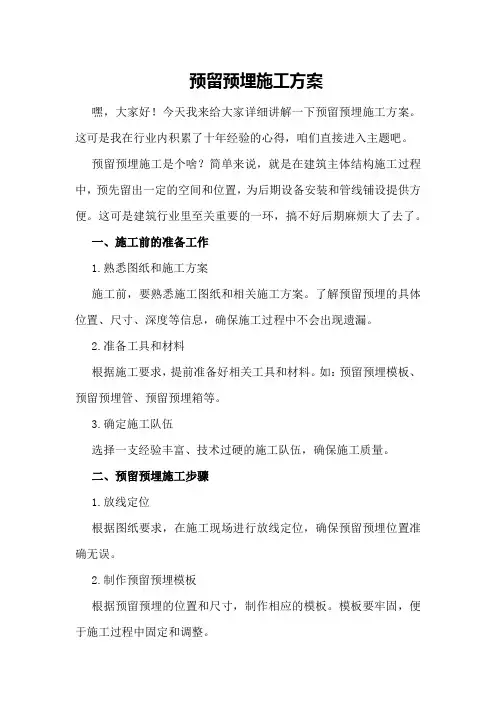 预留预埋施工方案

嘿，大家好！今天我来给大家详细讲解一下预留预埋施工方案。这可是我在行业内积累了十年经验的心得，咱们直接进入主题吧。

预留预埋施工是个啥？简单来说，就是在建筑主体结构施工过程中，预先留出一定的空间和位置，为后期设备安装和管线铺设提供方便。这可是建筑行业里至关重要的一环，搞不好后期麻烦大了去了。

一、施工前的准备工作

1.熟悉图纸和施工方案

施工前，要熟悉施工图纸和相关施工方案。了解预留预埋的具体位置、尺寸、深度等信息，确保施工过程中不会出现遗漏。

2.准备工具和材料

根据施工要求，提前准备好相关工具和材料。如：预留预埋模板、预留预埋管、预留预埋箱等。

3.确定施工队伍

选择一支经验丰富、技术过硬的施工队伍，确保施工质量。

二、预留预埋施工步骤

1.放线定位

根据图纸要求，在施工现场进行放线定位，确保预留预埋位置准确无误。

2.制作预留预埋模板

根据预留预埋的位置和尺寸，制作相应的模板。模板要牢固，便于施工过程中固定和调整。